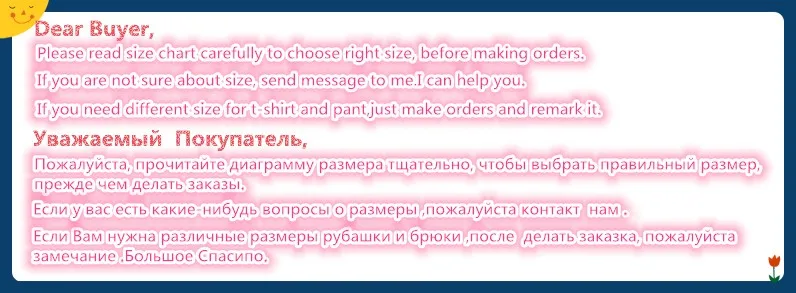 Dear Buyer,
Please read size chart carefully to choose right size, before making orders.
If you are not sure about size, send message to me.I can help you.
If you need different size for t-shirt and pant,just make orders and remark it.

Уважаемый Покупатель,
Пожалуйста, прочитайте диаграмму размера тщательно, чтобы выбрать правильный размер, прежде чем делать заказы.
Если у вас есть какие-нибудь вопросы о размеры ,пожалуйста контакт нам .
Если Вам нужна различные размеры рубашки и брюки ,после делать заказка, пожалуйста замечание .Большое Спасипо.